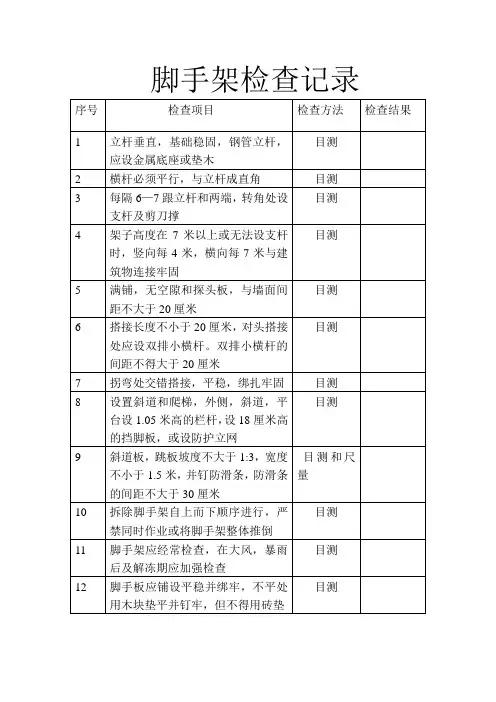 脚手架检查记录

| 序号 | 检查项目 | 检查方法 | 检查结果 |
|---|---|---|---|
| 1 | 立杆垂直，基础稳固，钢管立杆，应设金属底座或垫木 | 目测 | |
| 2 | 横杆必须平行，与立杆成直角 | 目测 | |
| 3 | 每隔 6—7 跟立杆和两端，转角处设支杆及剪刀撑 | 目测 | |
| 4 | 架子高度在 7 米以上或无法设支杆时，竖向每 4 米，横向每 7 米与建筑物连接牢固 | 目测 | |
| 5 | 满铺，无空隙和探头板，与墙面间距不大于 20 厘米 | 目测 | |
| 6 | 搭接长度不小于 20 厘米，对头搭接处应设双排小横杆。双排小横杆的间距不得大于 20 厘米 | 目测 | |
| 7 | 拐弯处交错搭接，平稳，绑扎牢固 | 目测 | |
| 8 | 设置斜道和爬梯，外侧，斜道，平台设 1.05 米高的栏杆，设 18 厘米高的挡脚板，或设防护立网 | 目测 | |
| 9 | 斜道板，跳板坡度不大于 1:3，宽度不小于 1.5 米，并钉防滑条，防滑条的间距不大于 30 厘米 | 目测和尺量 | |
| 10 | 拆除脚手架自上而下顺序进行，严禁同时作业或将脚手架整体推倒 | 目测 | |
| 11 | 脚手架应经常检查，在大风，暴雨后及解冻期应加强检查 | 目测 | |
| 12 | 脚手板应铺设平稳并绑牢，不平处用木块垫平并钉牢，但不得用砖垫 | 目测 | |